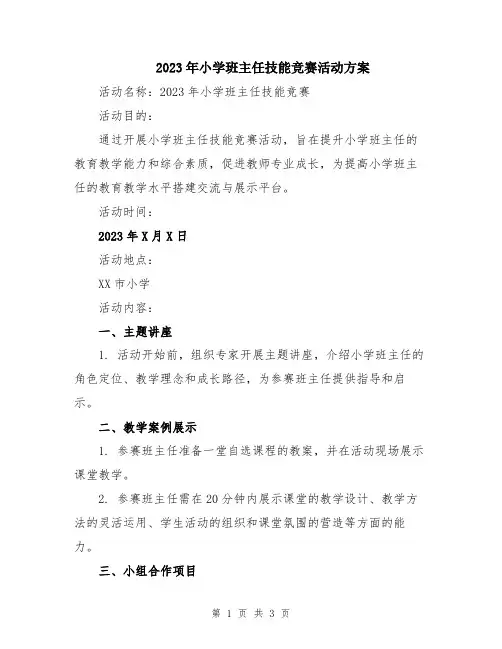 2023年小学班主任技能竞赛活动方案

活动名称：2023年小学班主任技能竞赛

活动目的：

通过开展小学班主任技能竞赛活动，旨在提升小学班主任的教育教学能力和综合素质，促进教师专业成长，为提高小学班主任的教育教学水平搭建交流与展示平台。

活动时间：

2023年X月X日

活动地点：

XX市小学

活动内容：

一、主题讲座

1. 活动开始前，组织专家开展主题讲座，介绍小学班主任的角色定位、教学理念和成长路径，为参赛班主任提供指导和启示。

二、教学案例展示

1. 参赛班主任准备一堂自选课程的教案，并在活动现场展示课堂教学。

2. 参赛班主任需在20分钟内展示课堂的教学设计、教学方法的灵活运用、学生活动的组织和课堂氛围的营造等方面的能力。

三、小组合作项目

第 1 页 共 3 页